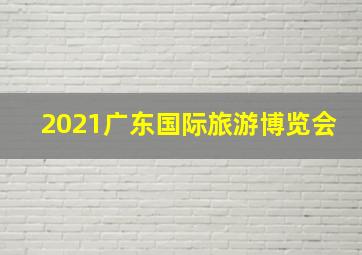 2021广东国际旅游博览会